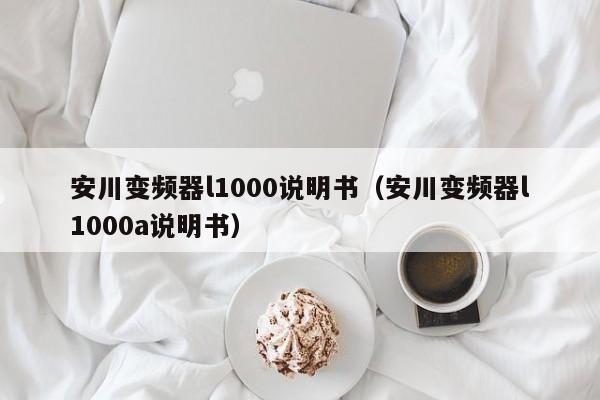 安川变频器l1000说明书（安川变频器l1000a说明书）